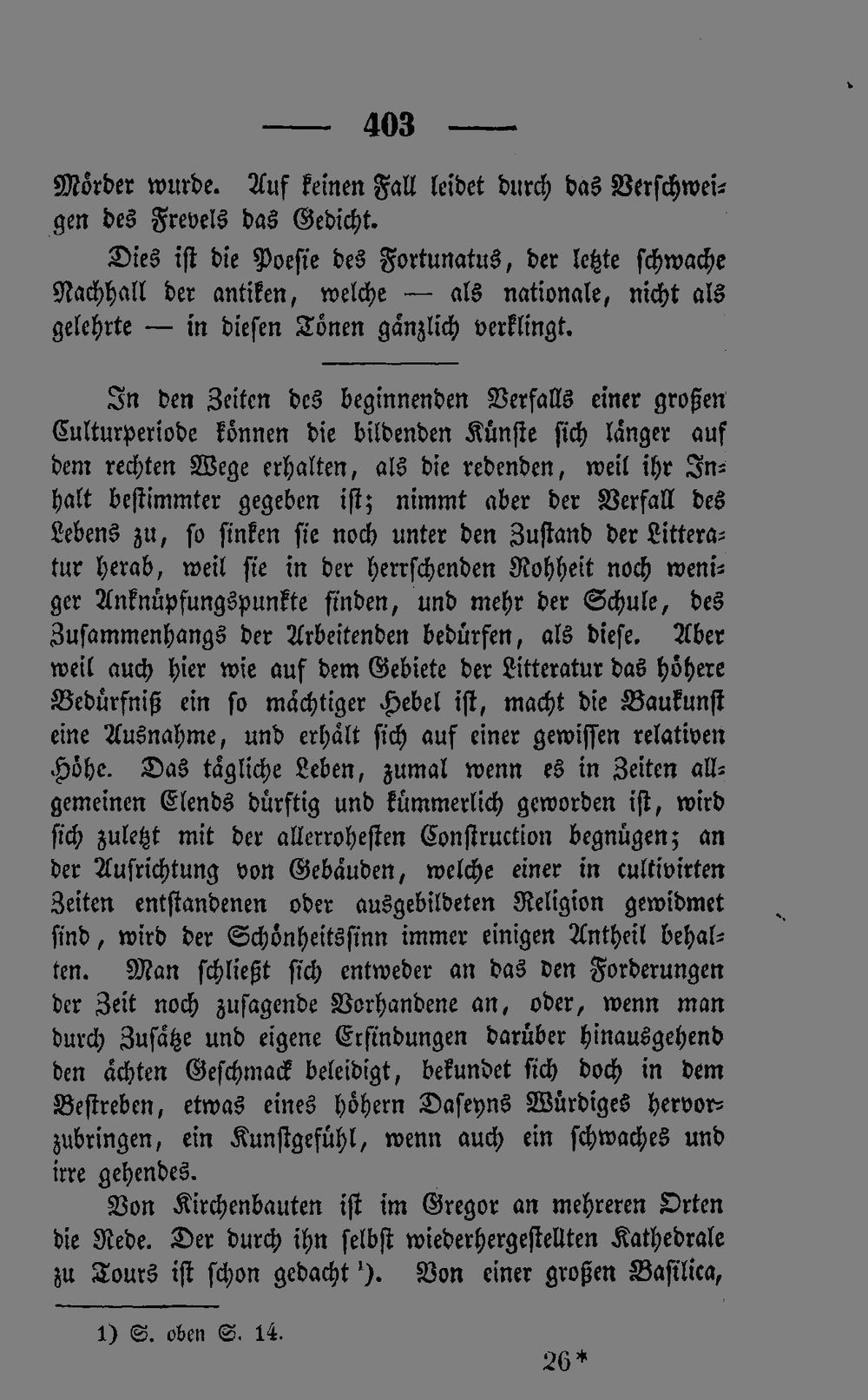 — 403 —

Mörder wurde. Auf keinen Fall leidet durch das Verschweigen des Frevels das Gedicht.

Dies ist die Poesie des Fortunatus, der letzte schwache Nachhall der antiken, welche — als nationale, nicht als gelehrte — in diesen Tönen gänzlich verklingt.

In den Zeiten des beginnenden Verfalls einer großen Culturperiode können die bildenden Künste sich länger auf dem rechten Wege erhalten, als die redenden, weil ihr Inhalt bestimmter gegeben ist; nimmt aber der Verfall des Lebens zu, so sinken sie noch unter den Zustand der Litteratur herab, weil sie in der herrschenden Rohheit noch weniger Anknüpfungspunkte finden, und mehr der Schule, des Zusammenhangs der Arbeitenden bedürfen, als diese. Aber weil auch hier wie auf dem Gebiete der Litteratur das höhere Bedürfniß ein so mächtiger Hebel ist, macht die Baukunst eine Ausnahme, und erhält sich auf einer gewissen relativen Höhe. Das tägliche Leben, zumal wenn es in Zeiten allgemeinen Elends dürftig und kümmerlich geworden ist, wird sich zuletzt mit der allerrohesten Construction begnügen; an der Aufrichtung von Gebäuden, welche einer in cultivirten Zeiten entstandenen oder ausgebildeten Religion gewidmet sind, wird der Schönheitssinn immer einigen Antheil behalten. Man schließt sich entweder an das den Forderungen der Zeit noch zusagende Vorhandene an, oder, wenn man durch Zusätze und eigene Erfindungen darüber hinausgehend den ächten Geschmack beleidigt, bekundet sich doch in dem Bestreben, etwas eines höhern Daseyns Würdiges hervorzubringen, ein Kunstgefühl, wenn auch ein schwaches und irre gehendes.

Von Kirchenbauten ist im Gregor an mehreren Orten die Rede. Der durch ihn selbst wiederhergestellten Kathedrale zu Tours ist schon gedacht $^{1}$). Von einer großen Basilica,

1) S. oben S. 14.

26*